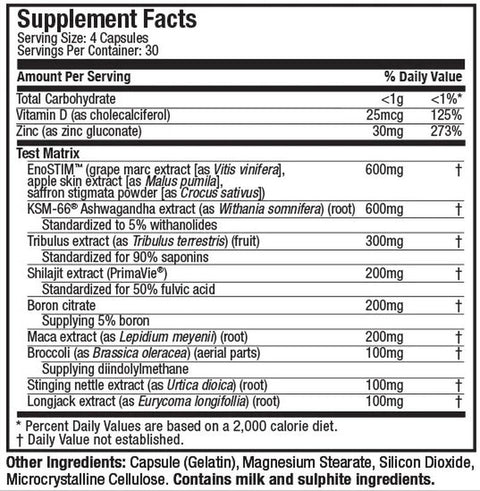 Supplement Facts
Serving Size: 4 Capsules
Servings Per Container: 30

| Amount Per Serving | | % Daily Value |
|---|---|---|
| Total Carbohydrate | <1g | <1%* |
| Vitamin D (as cholecalciferol) | 25mcg | 125% |
| Zinc (as zinc gluconate) | 30mg | 273% |
| Test Matrix | | |
| EnoSTIM™ (grape marc extract [as Vitis vinifera], apple skin extract [as Malus pumila], saffron stigmata powder [as Crocus sativus]) | 600mg | † |
| KSM-66® Ashwagandha extract (as Withania somnifera) (root) | 600mg | † |
| Standardized to 5% withanolides | | |
| Tribulus extract (as Tribulus terrestris) (fruit) | 300mg | † |
| Standardized for 90% saponins | | |
| Shilajit extract (PrimaVie®) | 200mg | † |
| Standardized for 50% fulvic acid | | |
| Boron citrate | 200mg | † |
| Supplying 5% boron | | |
| Maca extract (as Lepidium meyenii) (root) | 200mg | † |
| Broccoli (as Brassica oleracea) (aerial parts) | 100mg | † |
| Supplying diindolylmethane | | |
| Stinging nettle extract (as Urtica dioica) (root) | 100mg | † |
| Longjack extract (as Eurycoma longifollia) (root) | 100mg | † |

* Percent Daily Values are based on a 2,000 calorie diet.
† Daily Value not established.

Other Ingredients: Capsule (Gelatin), Magnesium Stearate, Silicon Dioxide, Microcrystalline Cellulose. Contains milk and sulphite ingredients.